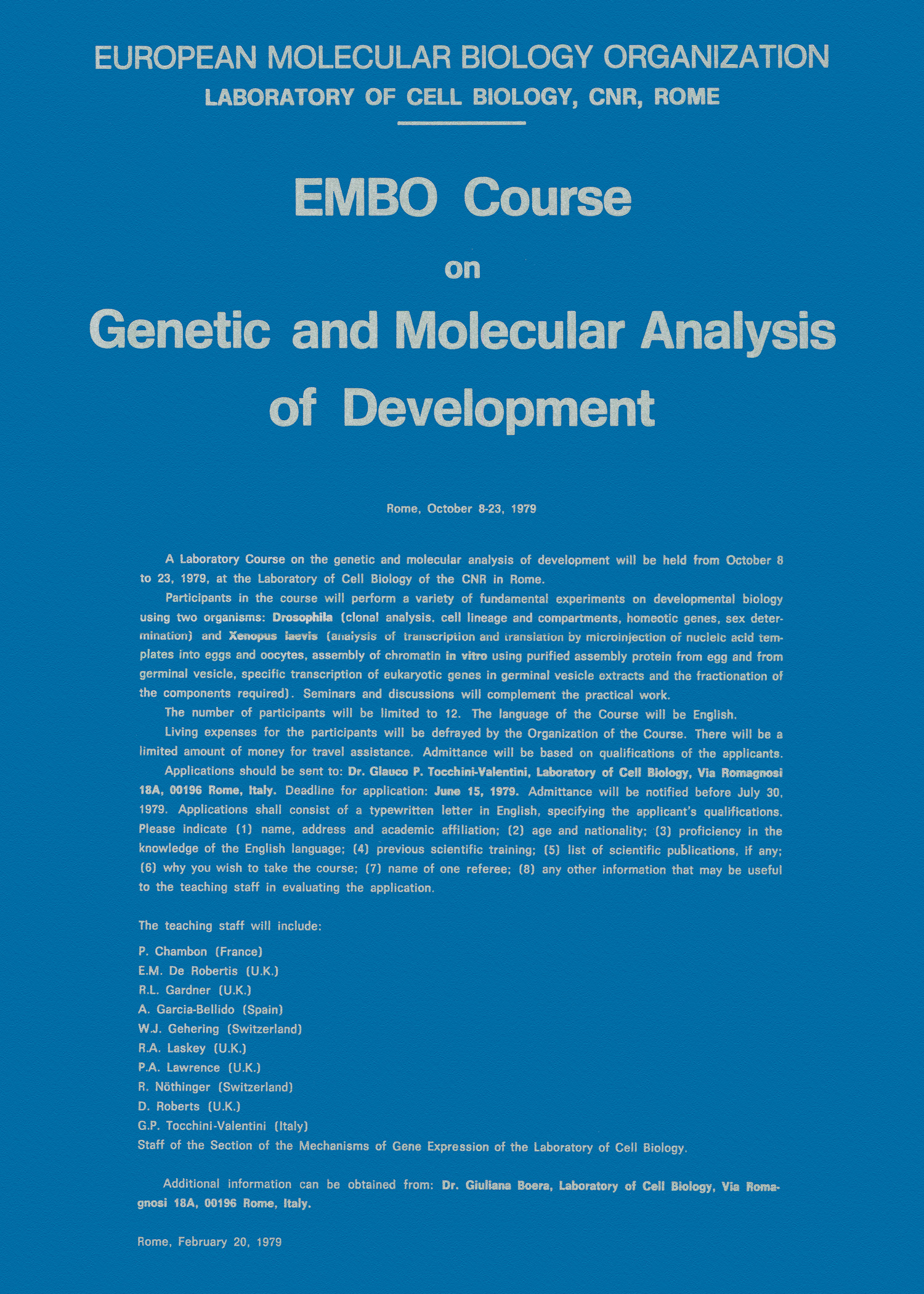 EUROPEAN MOLECULAR BIOLOGY ORGANIZATION
LABORATORY OF CELL BIOLOGY, CNR, ROME

EMBO Course
on
Genetic and Molecular Analysis of Development

Rome, October 8-23, 1979

A Laboratory Course on the genetic and molecular analysis of development will be held from October 8 to 23, 1979, at the Laboratory of Cell Biology of the CNR in Rome.

Participants in the course will perform a variety of fundamental experiments on developmental biology using two organisms: Drosophila (clonal analysis, cell lineage and compartments, homeotic genes, sex determination) and Xenopus laevis (analysis of transcription and translation by microinjection of nucleic acid templates into eggs and oocytes, assembly of chromatin in vitro using purified assembly protein from egg and from germinal vesicle, specific transcription of eukaryotic genes in germinal vesicle extracts and the fractionation of the components required). Seminars and discussions will complement the practical work.

The number of participants will be limited to 12. The language of the Course will be English.

Living expenses for the participants will be defrayed by the Organization of the Course. There will be a limited amount of money for travel assistance. Admittance will be based on qualifications of the applicants.

Applications should be sent to: Dr. Glauco P. Tocchini-Valentini, Laboratory of Cell Biology, Via Romagnosi 18A, 00196 Rome, Italy. Deadline for application: June 15, 1979. Admittance will be notified before July 30, 1979. Applications shall consist of a typewritten letter in English, specifying the applicant's qualifications. Please indicate (1) name, address and academic affiliation; (2) age and nationality; (3) proficiency in the knowledge of the English language; (4) previous scientific training; (5) list of scientific publications, if any; (6) why you wish to take the course; (7) name of one referee; (8) any other information that may be useful to the teaching staff in evaluating the application.

The teaching staff will include:

P. Chambon (France)
E.M. De Robertis (U.K.)
R.L. Gardner (U.K.)
A. Garcia-Bellido (Spain)
W.J. Gehering (Switzerland)
R.A. Laskey (U.K.)
P.A. Lawrence (U.K.)
R. Nöthinger (Switzerland)
D. Roberts (U.K.)
G.P. Tocchini-Valentini (Italy)
Staff of the Section of the Mechanisms of Gene Expression of the Laboratory of Cell Biology.

Additional information can be obtained from: Dr. Giuliana Boera, Laboratory of Cell Biology, Via Romagnosi 18A, 00196 Rome, Italy.

Rome, February 20, 1979